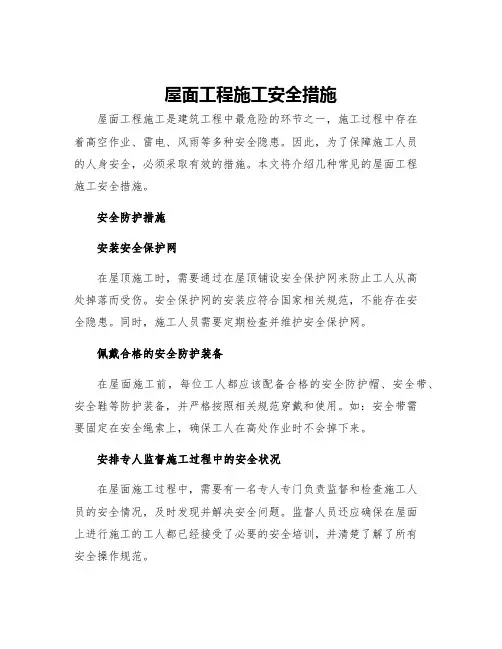 屋面工程施工安全措施

屋面工程施工是建筑工程中最危险的环节之一，施工过程中存在着高空作业、雷电、风雨等多种安全隐患。因此，为了保障施工人员的人身安全，必须采取有效的措施。本文将介绍几种常见的屋面工程施工安全措施。

安全防护措施

安装安全保护网

在屋顶施工时，需要通过在屋顶铺设安全保护网来防止工人从高处掉落而受伤。安全保护网的安装应符合国家相关规范，不能存在安全隐患。同时，施工人员需要定期检查并维护安全保护网。

佩戴合格的安全防护装备

在屋面施工前，每位工人都应该配备合格的安全防护帽、安全带、安全鞋等防护装备，并严格按照相关规范穿戴和使用。如：安全带需要固定在安全绳索上，确保工人在高处作业时不会掉下来。

安排专人监督施工过程中的安全状况

在屋面施工过程中，需要有一名专人专门负责监督和检查施工人员的安全情况，及时发现并解决安全问题。监督人员还应确保在屋面上进行施工的工人都已经接受了必要的安全培训，并清楚了解了所有安全操作规范。